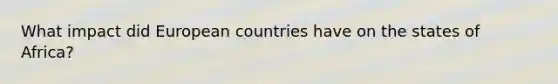 What impact did European countries have on the states of Africa?